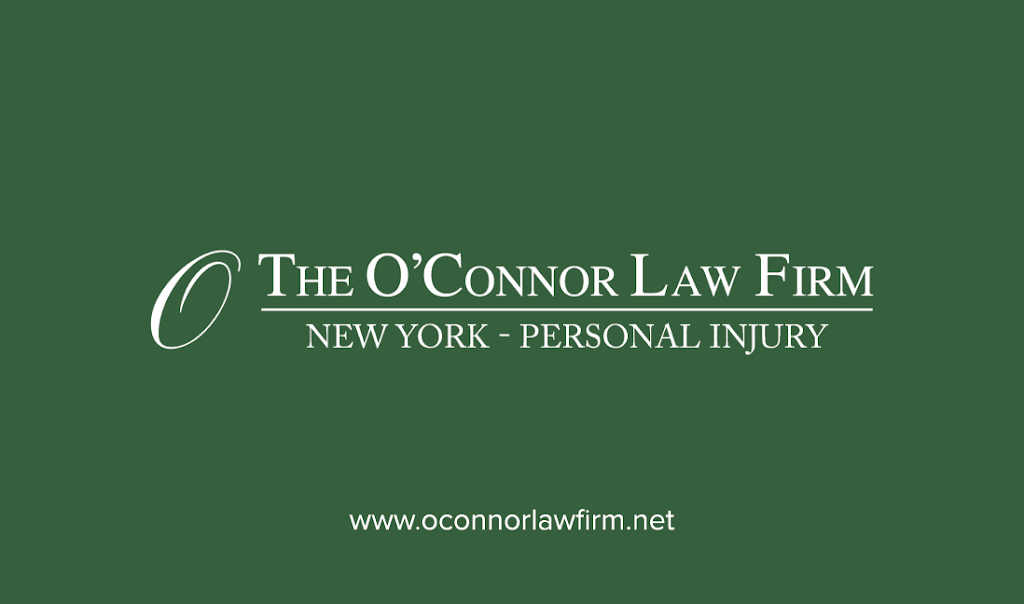 O

THE O'CONNOR LAW FIRM
NEW YORK - PERSONAL INJURY

www.oconnorlawfirm.net